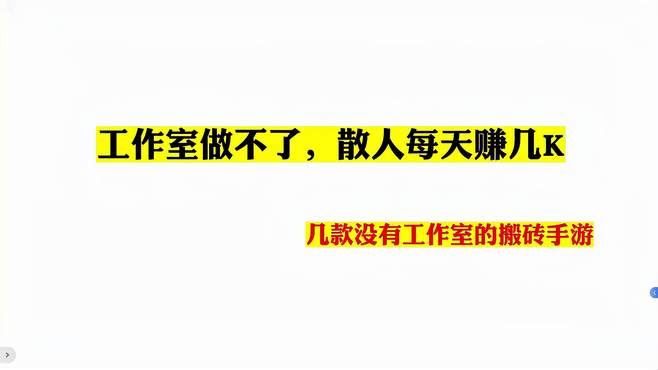 工作室做不了，散人每天赚几K

几款没有工作室的搬砖手游